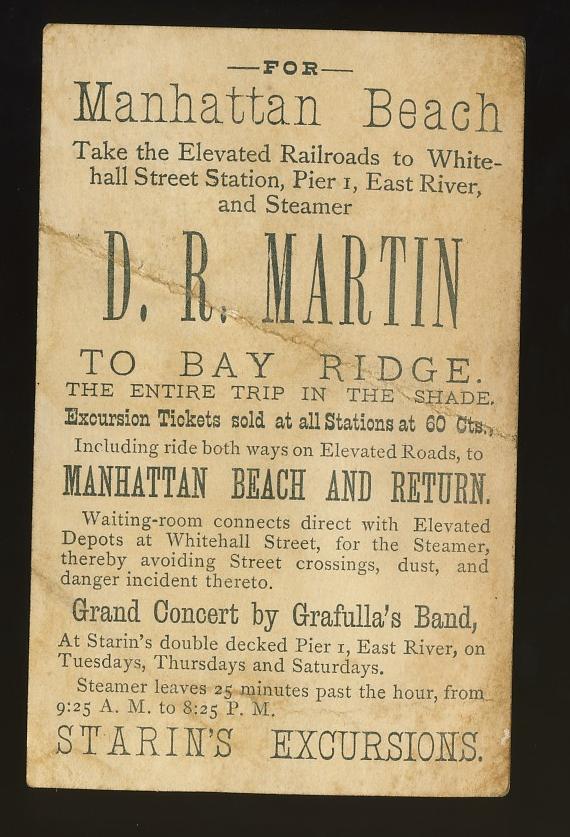 —FOR—

Manhattan Beach

Take the Elevated Railroads to Whitehall Street Station, Pier 1, East River, and Steamer

D. R. MARTIN

TO BAY RIDGE.

THE ENTIRE TRIP IN THE SHADE.

Excursion Tickets sold at all Stations at 60 Cts.,

Including ride both ways on Elevated Roads, to

MANHATTAN BEACH AND RETURN.

Waiting-room connects direct with Elevated Depots at Whitehall Street, for the Steamer, thereby avoiding Street crossings, dust, and danger incident thereto.

Grand Concert by Grafulla's Band,

At Starin's double decked Pier 1, East River, on Tuesdays, Thursdays and Saturdays.

Steamer leaves 25 minutes past the hour, from 9:25 A. M. to 8:25 P. M.

STARIN'S EXCURSIONS.